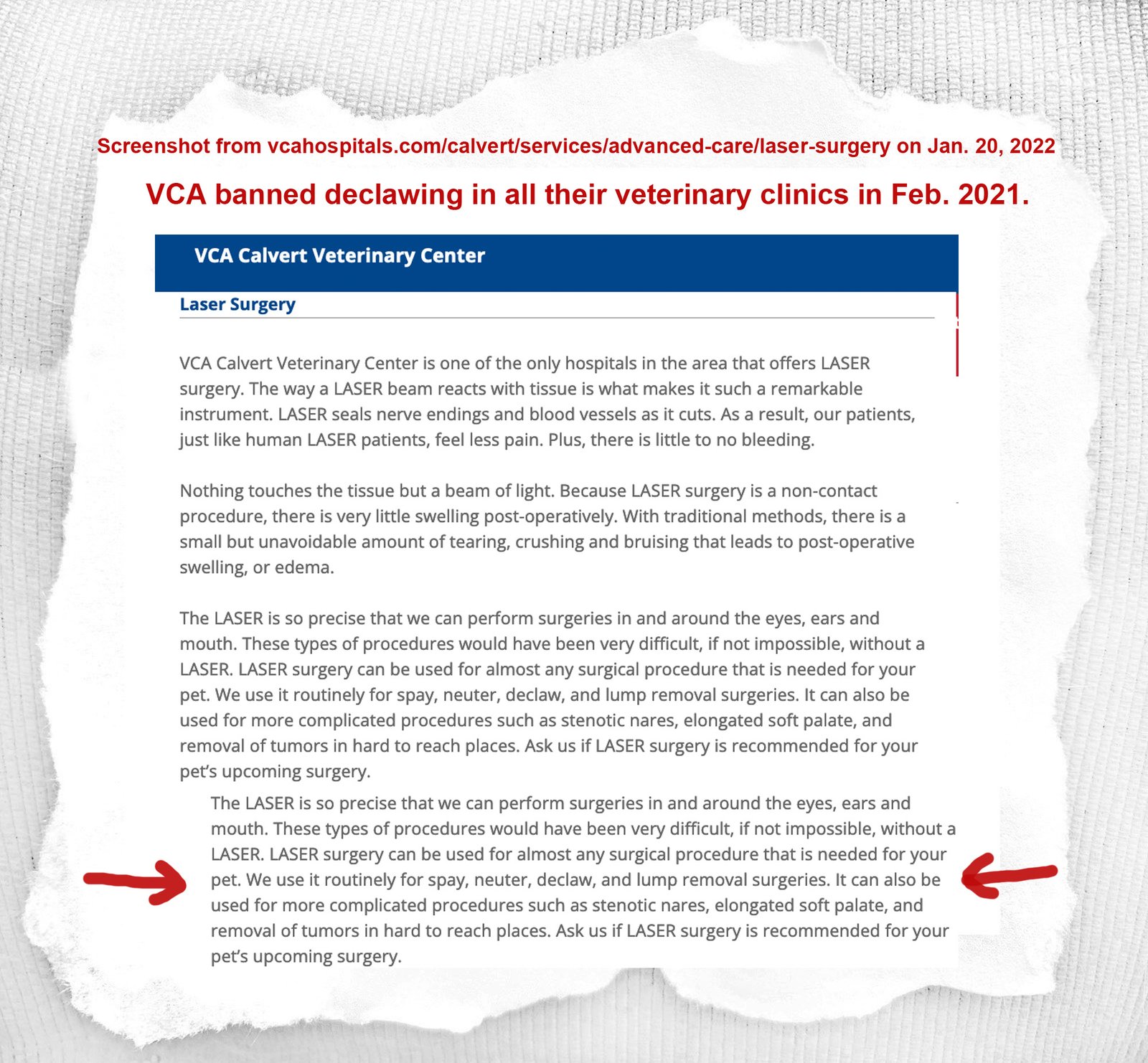 Screenshot from vcahospitals.com/calvert/services/advanced-care/laser-surgery on Jan. 20, 2022

VCA banned declawing in all their veterinary clinics in Feb. 2021.

VCA Calvert Veterinary Center

Laser Surgery

VCA Calvert Veterinary Center is one of the only hospitals in the area that offers LASER surgery. The way a LASER beam reacts with tissue is what makes it such a remarkable instrument. LASER seals nerve endings and blood vessels as it cuts. As a result, our patients, just like human LASER patients, feel less pain. Plus, there is little to no bleeding.

Nothing touches the tissue but a beam of light. Because LASER surgery is a non-contact procedure, there is very little swelling post-operatively. With traditional methods, there is a small but unavoidable amount of tearing, crushing and bruising that leads to post-operative swelling, or edema.

The LASER is so precise that we can perform surgeries in and around the eyes, ears and mouth. These types of procedures would have been very difficult, if not impossible, without a LASER. LASER surgery can be used for almost any surgical procedure that is needed for your pet. We use it routinely for spay, neuter, declaw, and lump removal surgeries. It can also be used for more complicated procedures such as stenotic nares, elongated soft palate, and removal of tumors in hard to reach places. Ask us if LASER surgery is recommended for your pet's upcoming surgery.

The LASER is so precise that we can perform surgeries in and around the eyes, ears and mouth. These types of procedures would have been very difficult, if not impossible, without a LASER. LASER surgery can be used for almost any surgical procedure that is needed for your pet. We use it routinely for spay, neuter, declaw, and lump removal surgeries. It can also be used for more complicated procedures such as stenotic nares, elongated soft palate, and removal of tumors in hard to reach places. Ask us if LASER surgery is recommended for your pet's upcoming surgery.